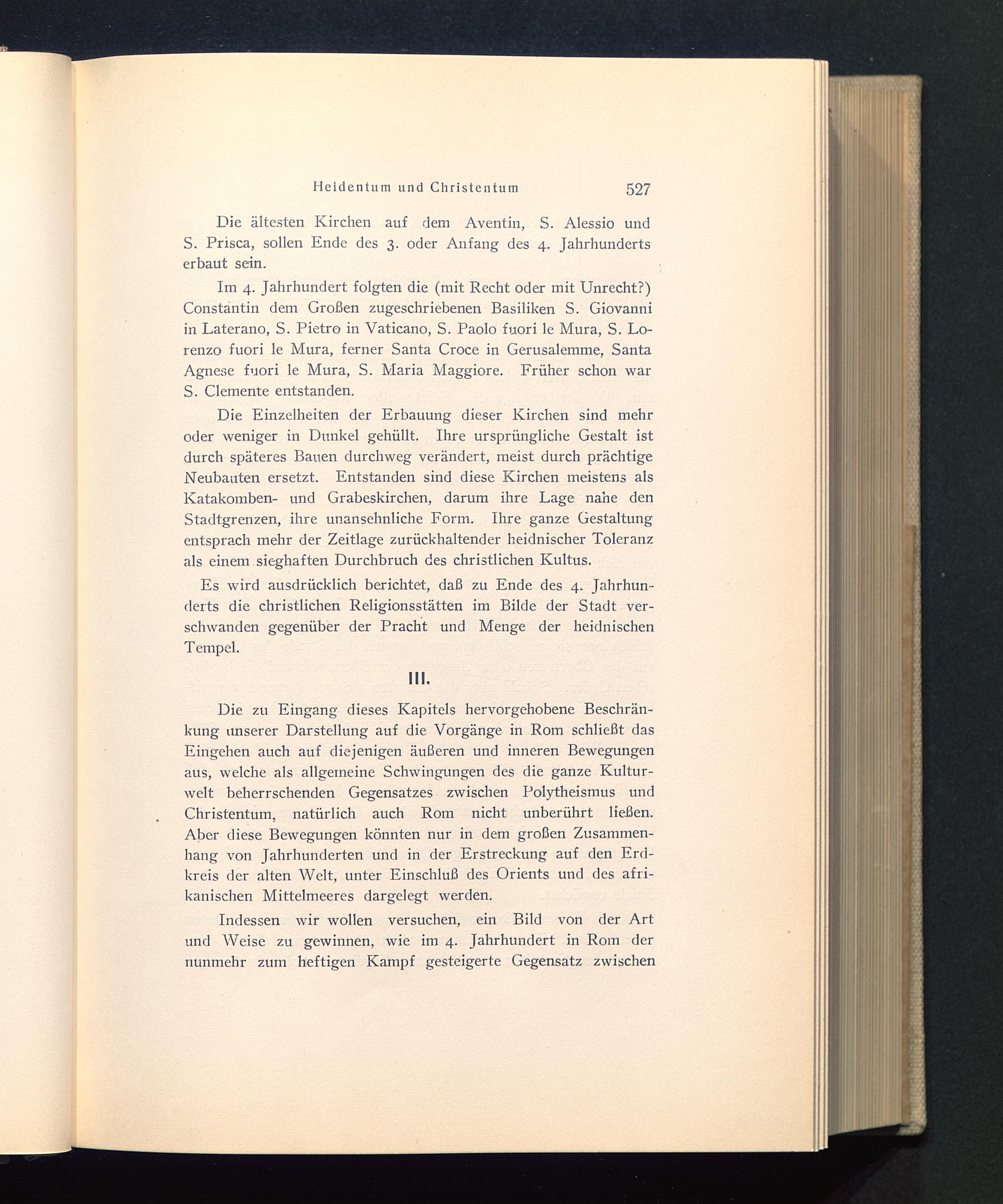 Heidentum und Christentum 527

Die ältesten Kirchen auf dem Aventin, S. Alessio und S. Prisca, sollen Ende des 3. oder Anfang des 4. Jahrhunderts erbaut sein.

Im 4. Jahrhundert folgten die (mit Recht oder mit Unrecht?) Constantin dem Großen zugeschriebenen Basiliken S. Giovanni in Laterano, S. Pietro in Vaticano, S. Paolo fuori le Mura, S. Lorenzo fuori le Mura, ferner Santa Croce in Gerusalemme, Santa Agnese fuori le Mura, S. Maria Maggiore. Früher schon war S. Clemente entstanden.

Die Einzelheiten der Erbauung dieser Kirchen sind mehr oder weniger in Dunkel gehüllt. Ihre ursprüngliche Gestalt ist durch späteres Bauen durchweg verändert, meist durch prächtige Neubauten ersetzt. Entstanden sind diese Kirchen meistens als Katakomben- und Grabeskirchen, darum ihre Lage nahe den Stadtgrenzen, ihre unansehnliche Form. Ihre ganze Gestaltung entsprach mehr der Zeitlage zurückhaltender heidnischer Toleranz als einem sieghaften Durchbruch des christlichen Kultus.

Es wird ausdrücklich berichtet, daß zu Ende des 4. Jahrhunderts die christlichen Religionsstätten im Bilde der Stadt verschwanden gegenüber der Pracht und Menge der heidnischen Tempel.

III.

Die zu Eingang dieses Kapitels hervorgehobene Beschränkung unserer Darstellung auf die Vorgänge in Rom schließt das Eingehen auch auf diejenigen äußeren und inneren Bewegungen aus, welche als allgemeine Schwingungen des die ganze Kulturwelt beherrschenden Gegensatzes zwischen Polytheismus und Christentum, natürlich auch Rom nicht unberührt ließen. Aber diese Bewegungen könnten nur in dem großen Zusammenhang von Jahrhunderten und in der Erstreckung auf den Erdkreis der alten Welt, unter Einschluß des Orients und des afrikanischen Mittelmeeres dargelegt werden.

Indessen wir wollen versuchen, ein Bild von der Art und Weise zu gewinnen, wie im 4. Jahrhundert in Rom der nunmehr zum heftigen Kampf gesteigerte Gegensatz zwischen